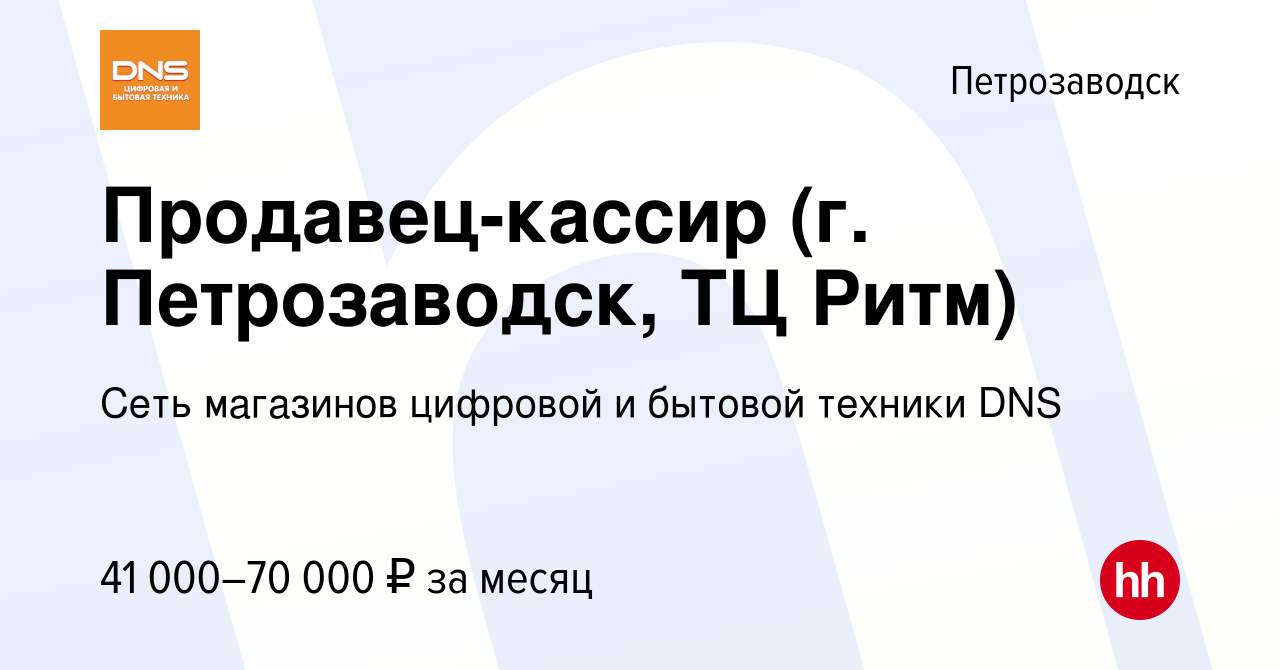 DNS
ЦИФРОВАЯ И БЫТОВАЯ ТЕХНИКА

Петрозаводск

Продавец-кассир (г. Петрозаводск, ТЦ Ритм)

Сеть магазинов цифровой и бытовой техники DNS

41 000–70 000 ₽ за месяц

hh